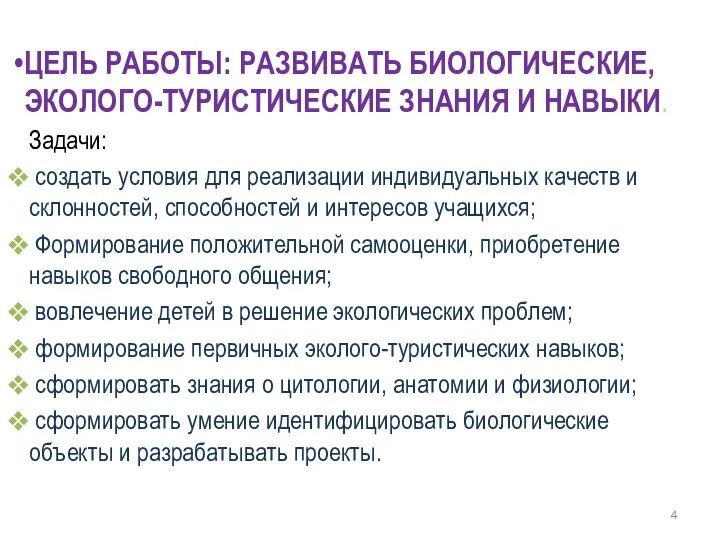 •ЦЕЛЬ РАБОТЫ: РАЗВИВАТЬ БИОЛОГИЧЕСКИЕ, ЭКОЛОГО-ТУРИСТИЧЕСКИЕ ЗНАНИЯ И НАВЫКИ.

Задачи:

❖ создать условия для реализации индивидуальных качеств и склонностей, способностей и интересов учащихся;

❖ Формирование положительной самооценки, приобретение навыков свободного общения;

❖ вовлечение детей в решение экологических проблем;

❖ формирование первичных эколого-туристических навыков;

❖ сформировать знания о цитологии, анатомии и физиологии;

❖ сформировать умение идентифицировать биологические объекты и разрабатывать проекты.

4